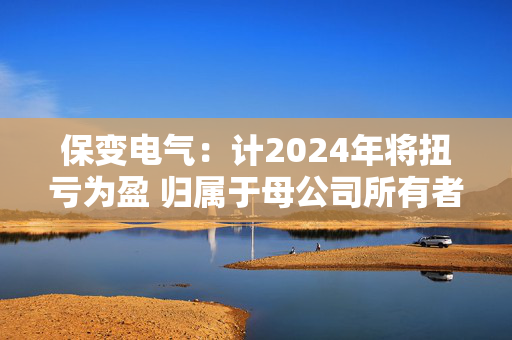 保变电气：计2024年将扭亏为盈 归属于母公司所有者